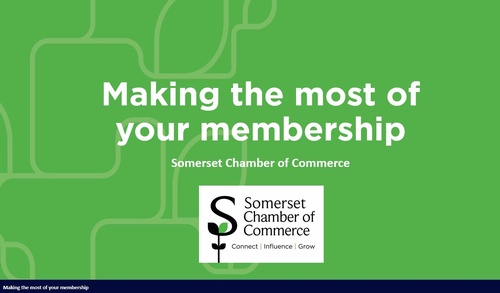 Making the most of your membership

Somerset Chamber of Commerce

S Somerset Chamber of Commerce
Connect | Influence | Grow

Making the most of your membership